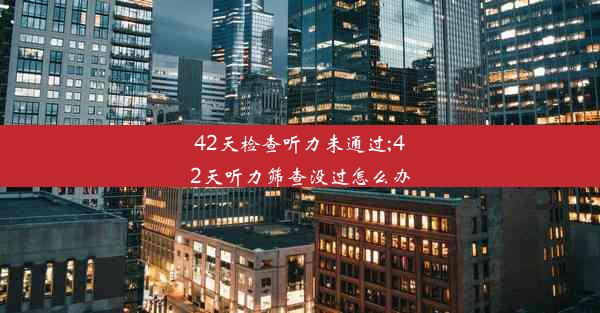 42天检查听力未通过;42天听力筛查没过怎么办